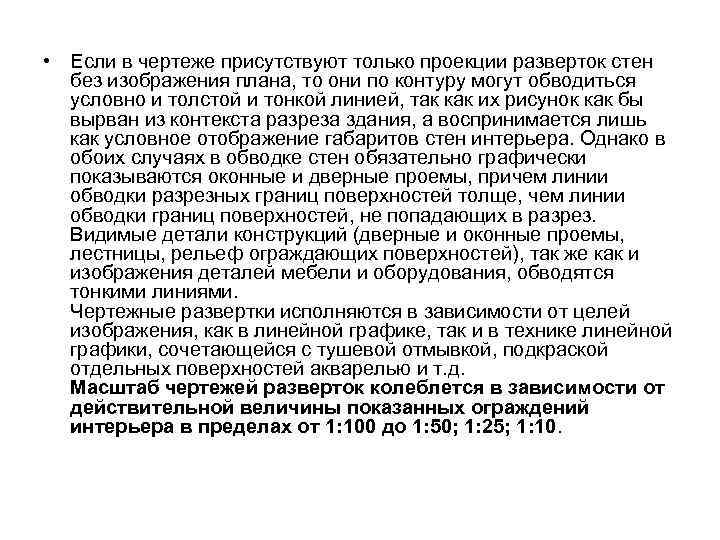 • Если в чертеже присутствуют только проекции разверток стен без изображения плана, то они по контуру могут обводиться условно и толстой и тонкой линией, так как их рисунок как бы вырван из контекста разреза здания, а воспринимается лишь как условное отображение габаритов стен интерьера. Однако в обоих случаях в обводке стен обязательно графически показываются оконные и дверные проемы, причем линии обводки разрезных границ поверхностей толще, чем линии обводки границ поверхностей, не попадающих в разрез. Видимые детали конструкций (дверные и оконные проемы, лестницы, рельеф ограждающих поверхностей), так же как и изображения деталей мебели и оборудования, обводятся тонкими линиями.
Чертежные развертки исполняются в зависимости от целей изображения, как в линейной графике, так и в технике линейной графики, сочетающейся с тушевой отмывкой, подкраской отдельных поверхностей акварелью и т.д.
Масштаб чертежей разверток колеблется в зависимости от действительной величины показанных ограждений интерьера в пределах от 1:100 до 1:50; 1:25; 1:10.